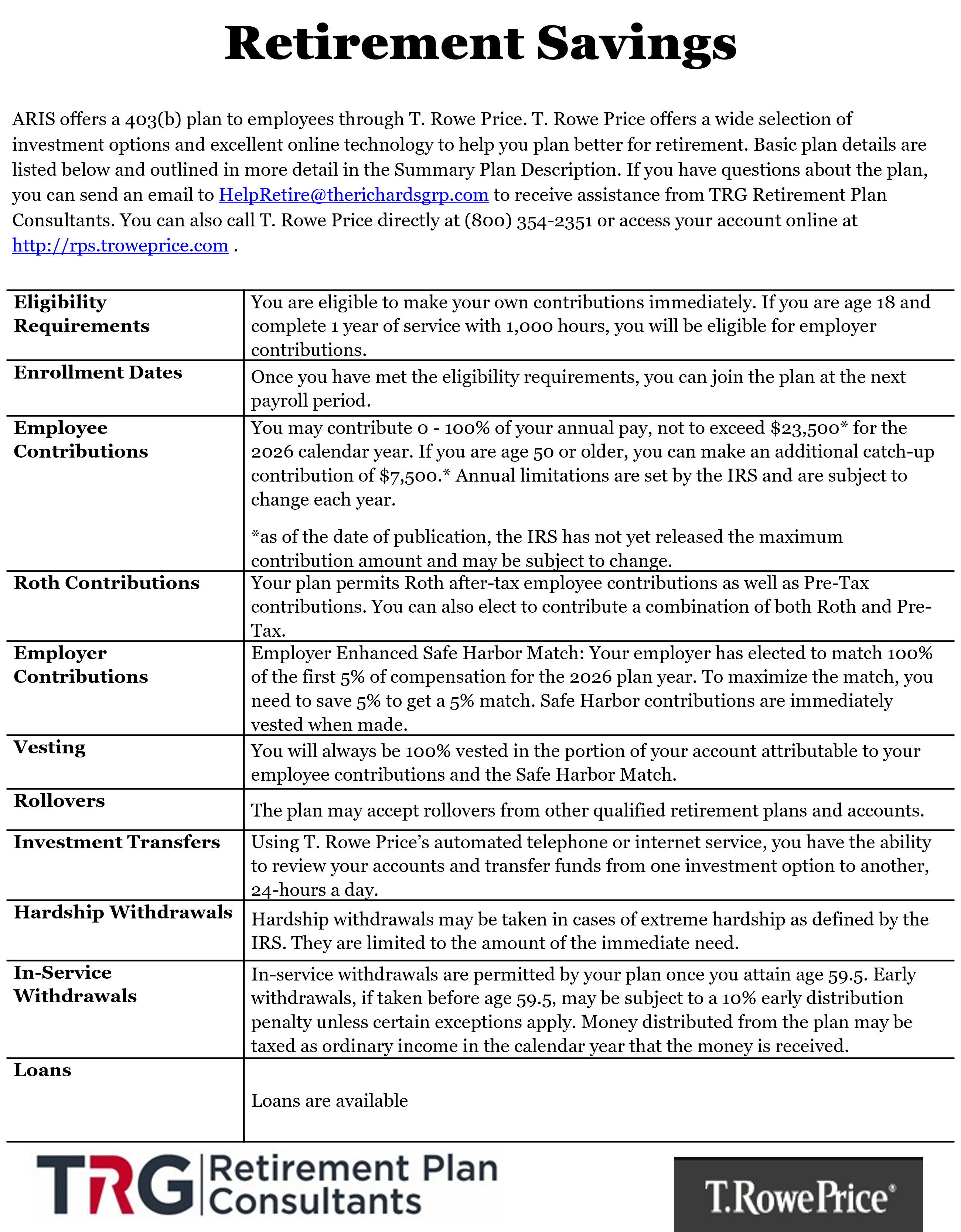 Retirement Savings

ARIS offers a 403(b) plan to employees through T. Rowe Price. T. Rowe Price offers a wide selection of investment options and excellent online technology to help you plan better for retirement. Basic plan details are listed below and outlined in more detail in the Summary Plan Description. If you have questions about the plan, you can send an email to HelpRetire@therichardsgrp.com to receive assistance from TRG Retirement Plan Consultants. You can also call T. Rowe Price directly at (800) 354-2351 or access your account online at http://rps.troweprice.com .

| | |
|---|---|
| Eligibility Requirements | You are eligible to make your own contributions immediately. If you are age 18 and complete 1 year of service with 1,000 hours, you will be eligible for employer contributions. |
| Enrollment Dates | Once you have met the eligibility requirements, you can join the plan at the next payroll period. |
| Employee Contributions | You may contribute 0 - 100% of your annual pay, not to exceed \$23,500* for the 2026 calendar year. If you are age 50 or older, you can make an additional catch-up contribution of \$7,500.* Annual limitations are set by the IRS and are subject to change each year. *as of the date of publication, the IRS has not yet released the maximum contribution amount and may be subject to change. |
| Roth Contributions | Your plan permits Roth after-tax employee contributions as well as Pre-Tax contributions. You can also elect to contribute a combination of both Roth and Pre-Tax. |
| Employer Contributions | Employer Enhanced Safe Harbor Match: Your employer has elected to match 100% of the first 5% of compensation for the 2026 plan year. To maximize the match, you need to save 5% to get a 5% match. Safe Harbor contributions are immediately vested when made. |
| Vesting | You will always be 100% vested in the portion of your account attributable to your employee contributions and the Safe Harbor Match. |
| Rollovers | The plan may accept rollovers from other qualified retirement plans and accounts. |
| Investment Transfers | Using T. Rowe Price's automated telephone or internet service, you have the ability to review your accounts and transfer funds from one investment option to another, 24-hours a day. |
| Hardship Withdrawals | Hardship withdrawals may be taken in cases of extreme hardship as defined by the IRS. They are limited to the amount of the immediate need. |
| In-Service Withdrawals | In-service withdrawals are permitted by your plan once you attain age 59.5. Early withdrawals, if taken before age 59.5, may be subject to a 10% early distribution penalty unless certain exceptions apply. Money distributed from the plan may be taxed as ordinary income in the calendar year that the money is received. |
| Loans | Loans are available |

TRG Retirement Plan Consultants

T.RowePrice®